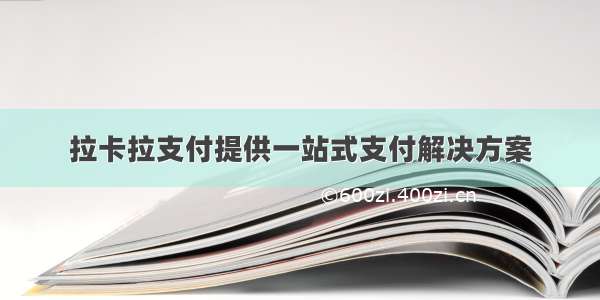 拉卡拉支付提供一站式支付解决方案

©600zi.400zi.cn